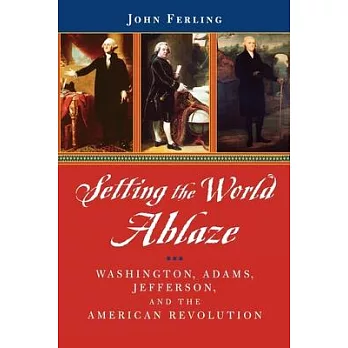 JOHN FERLING

Setting the World Ablaze

WASHINGTON, ADAMS, JEFFERSON, AND THE AMERICAN REVOLUTION